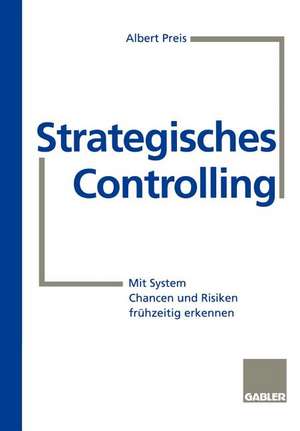 Albert Preis

Strategisches Controlling

Mit System
Chancen und Risiken
frühzeitig erkennen

GABLER